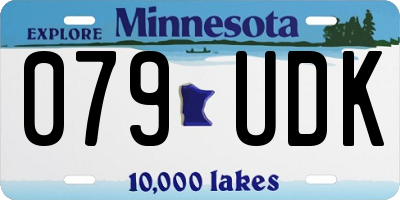 EXPLORE Minnesota

079 UDK

10,000 lakes